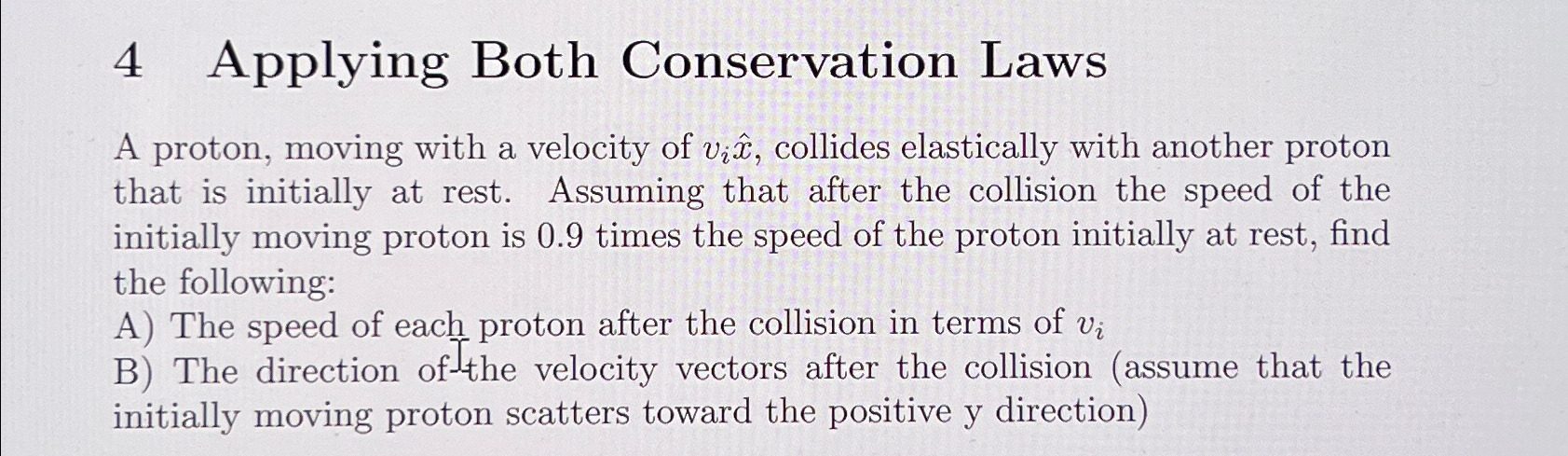 4 Applying Both Conservation Laws

A proton, moving with a velocity of $v_i\hat{x}$, collides elastically with another proton that is initially at rest. Assuming that after the collision the speed of the initially moving proton is 0.9 times the speed of the proton initially at rest, find the following:
A) The speed of each proton after the collision in terms of $v_i$
B) The direction of the velocity vectors after the collision (assume that the initially moving proton scatters toward the positive y direction)